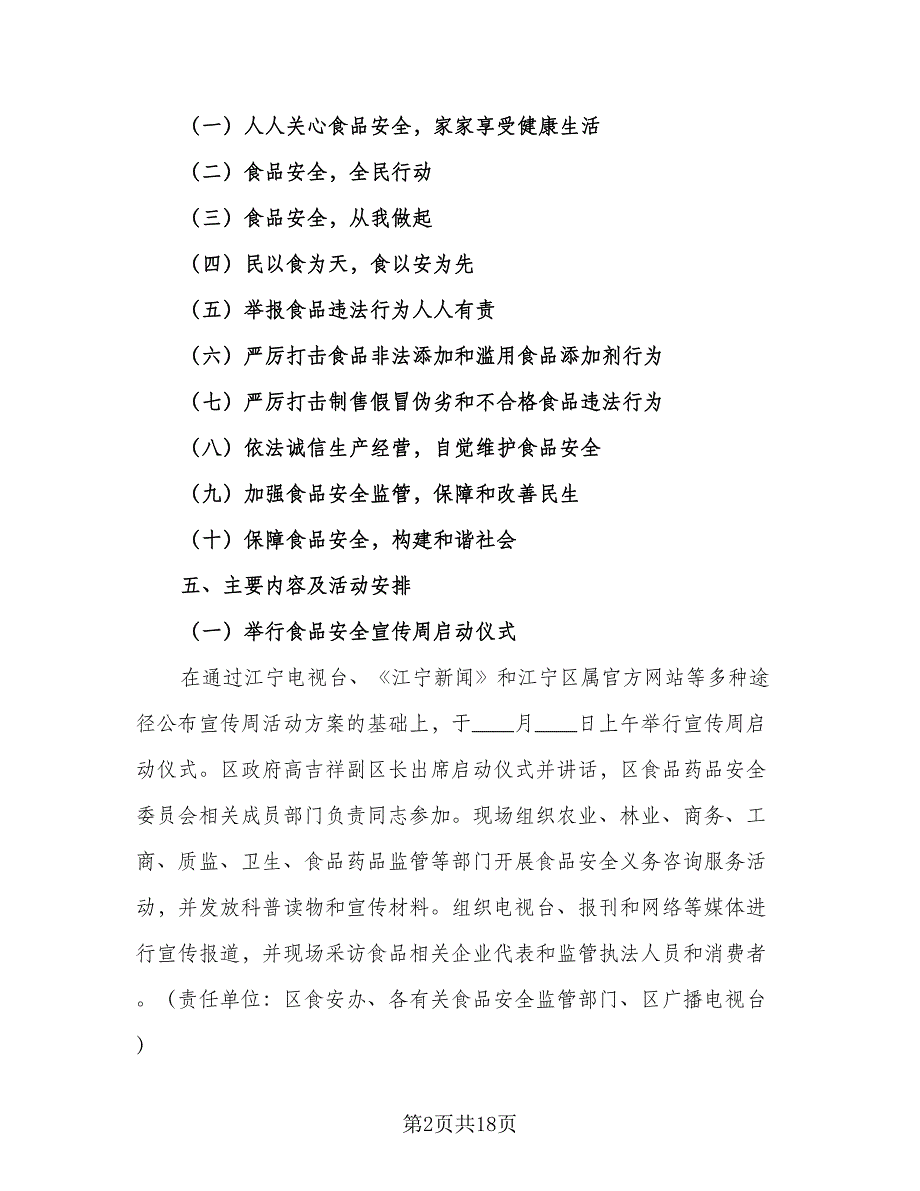 （一）人人关心食品安全，家家享受健康生活

（二）食品安全，全民行动

（三）食品安全，从我做起

（四）民以食为天，食以安为先

（五）举报食品违法行为人人有责

（六）严厉打击食品非法添加和滥用食品添加剂行为

（七）严厉打击制售假冒伪劣和不合格食品违法行为

（八）依法诚信生产经营，自觉维护食品安全

（九）加强食品安全监管，保障和改善民生

（十）保障食品安全，构建和谐社会

五、主要内容及活动安排

（一）举行食品安全宣传周启动仪式

在通过江宁电视台、《江宁新闻》和江宁区属官方网站等多种途径公布宣传周活动方案的基础上，于____月____日上午举行宣传周启动仪式。区政府高吉祥副区长出席启动仪式并讲话，区食品药品安全委员会相关成员部门负责同志参加。现场组织农业、林业、商务、工商、质监、卫生、食品药品监管等部门开展食品安全义务咨询服务活动，并发放科普读物和宣传材料。组织电视台、报刊和网络等媒体进行宣传报道，并现场采访食品相关企业代表和监管执法人员和消费者。（责任单位：区食安办、各有关食品安全监管部门、区广播电视台）

第2页共18页